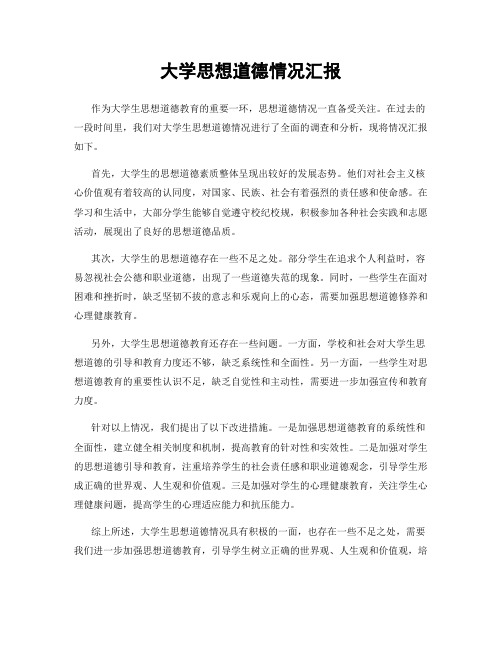 大学思想道德情况汇报

作为大学生思想道德教育的重要一环，思想道德情况一直备受关注。在过去的一段时间里，我们对大学生思想道德情况进行了全面的调查和分析，现将情况汇报如下。

首先，大学生的思想道德素质整体呈现出较好的发展态势。他们对社会主义核心价值观有着较高的认同度，对国家、民族、社会有着强烈的责任感和使命感。在学习和生活中，大部分学生能够自觉遵守校纪校规，积极参加各种社会实践和志愿活动，展现出了良好的思想道德品质。

其次，大学生的思想道德存在一些不足之处。部分学生在追求个人利益时，容易忽视社会公德和职业道德，出现了一些道德失范的现象。同时，一些学生在面对困难和挫折时，缺乏坚韧不拔的意志和乐观向上的心态，需要加强思想道德修养和心理健康教育。

另外，大学生思想道德教育还存在一些问题。一方面，学校和社会对大学生思想道德的引导和教育力度还不够，缺乏系统性和全面性。另一方面，一些学生对思想道德教育的重要性认识不足，缺乏自觉性和主动性，需要进一步加强宣传和教育力度。

针对以上情况，我们提出了以下改进措施。一是加强思想道德教育的系统性和全面性，建立健全相关制度和机制，提高教育的针对性和实效性。二是加强对学生的思想道德引导和教育，注重培养学生的社会责任感和职业道德观念，引导学生形成正确的世界观、人生观和价值观。三是加强对学生的心理健康教育，关注学生心理健康问题，提高学生的心理适应能力和抗压能力。

综上所述，大学生思想道德情况具有积极的一面，也存在一些不足之处，需要我们进一步加强思想道德教育，引导学生树立正确的世界观、人生观和价值观，培